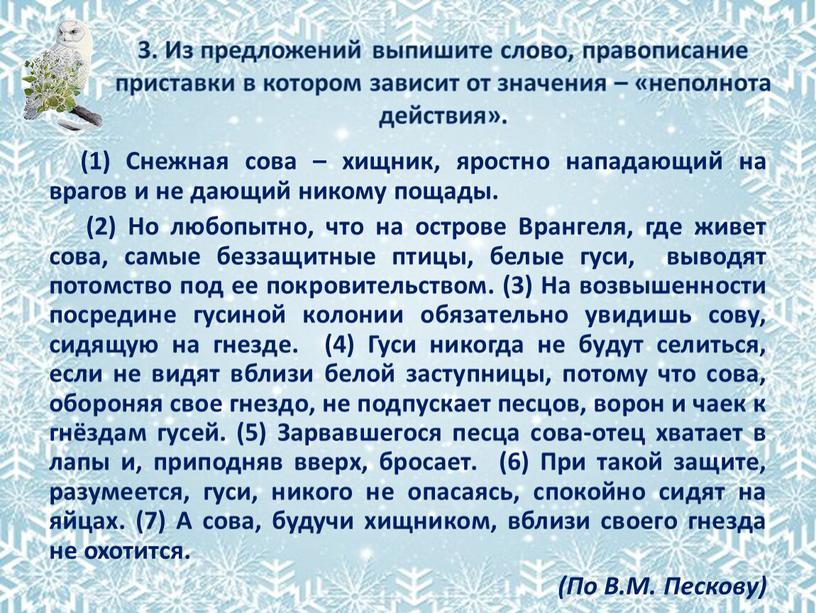 3. Из предложений выпишите слово, правописание приставки в котором зависит от значения – «неполнота действия».

(1) Снежная сова – хищник, яростно нападающий на врагов и не дающий никому пощады.

(2) Но любопытно, что на острове Врангеля, где живет сова, самые беззащитные птицы, белые гуси, выводят потомство под ее покровительством. (3) На возвышенности посредине гусиной колонии обязательно увидишь сову, сидящую на гнезде. (4) Гуси никогда не будут селиться, если не видят вблизи белой заступницы, потому что сова, обороняя свое гнездо, не подпускает песцов, ворон и чаек к гнёздам гусей. (5) Зарвавшегося песца сова-отец хватает в лапы и, приподняв вверх, бросает. (6) При такой защите, разумеется, гуси, никого не опасаясь, спокойно сидят на яйцах. (7) А сова, будучи хищником, вблизи своего гнезда не охотится.

(По В.М. Пескову)